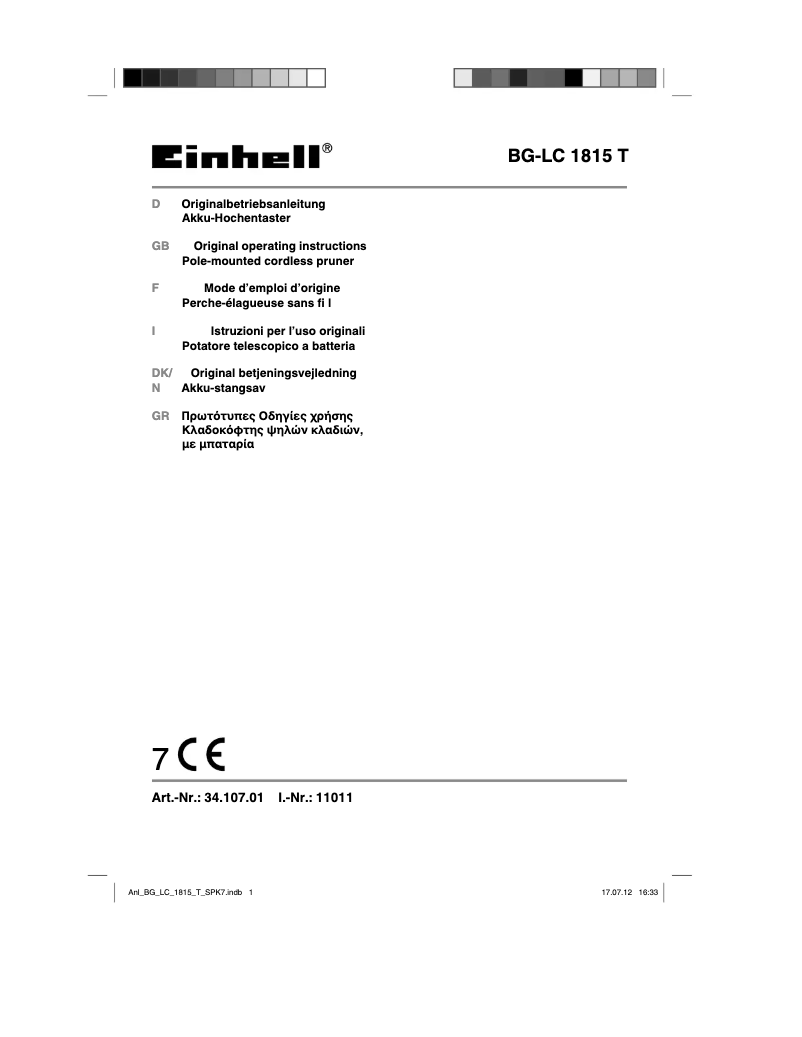 Einhell®

BG-LC 1815 T

D Originalbetriebsanleitung
Akku-Hochentaster

GB Original operating instructions
Pole-mounted cordless pruner

F Mode d'emploi d'origine
Perche-élagueuse sans fi l

I Istruzioni per l'uso originali
Potatore telescopico a batteria

DK/N Original betjeningsvejledning
Akku-stangsav

GR Πρωτότυπες Οδηγίες χρήσης
Κλαδοκόφτης ψηλών κλαδιών, με μπαταρία

7 CE

Art.-Nr.: 34.107.01 I.-Nr.: 11011

Anl_BG_LC_1815_T_SPK7.indb 1

17.07.12 16:33